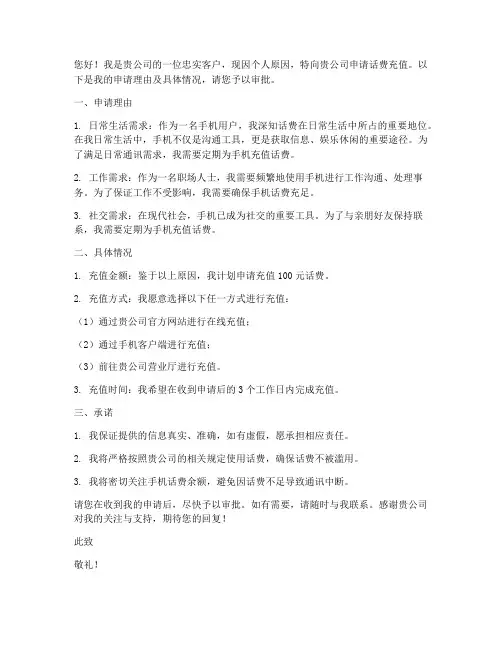 您好！我是贵公司的一位忠实客户，现因个人原因，特向贵公司申请话费充值。以下是我的申请理由及具体情况，请您予以审批。

一、申请理由

1. 日常生活需求：作为一名手机用户，我深知话费在日常生活中所占的重要地位。在我日常生活中，手机不仅是沟通工具，更是获取信息、娱乐休闲的重要途径。为了满足日常通讯需求，我需要定期为手机充值话费。

2. 工作需求：作为一名职场人士，我需要频繁地使用手机进行工作沟通、处理事务。为了保证工作不受影响，我需要确保手机话费充足。

3. 社交需求：在现代社会，手机已成为社交的重要工具。为了与亲朋好友保持联系，我需要定期为手机充值话费。

二、具体情况

1. 充值金额：鉴于以上原因，我计划申请充值 100 元话费。

2. 充值方式：我愿意选择以下任一方式进行充值：

（1）通过贵公司官方网站进行在线充值；

（2）通过手机客户端进行充值；

（3）前往贵公司营业厅进行充值。

3. 充值时间：我希望在收到申请后的 3 个工作日内完成充值。

三、承诺

1. 我保证提供的信息真实、准确，如有虚假，愿承担相应责任。

2. 我将严格按照贵公司的相关规定使用话费，确保话费不被滥用。

3. 我将密切关注手机话费余额，避免因话费不足导致通讯中断。

请您在收到我的申请后，尽快予以审批。如有需要，请随时与我联系。感谢贵公司对我的关注与支持，期待您的回复！

此致

敬礼！